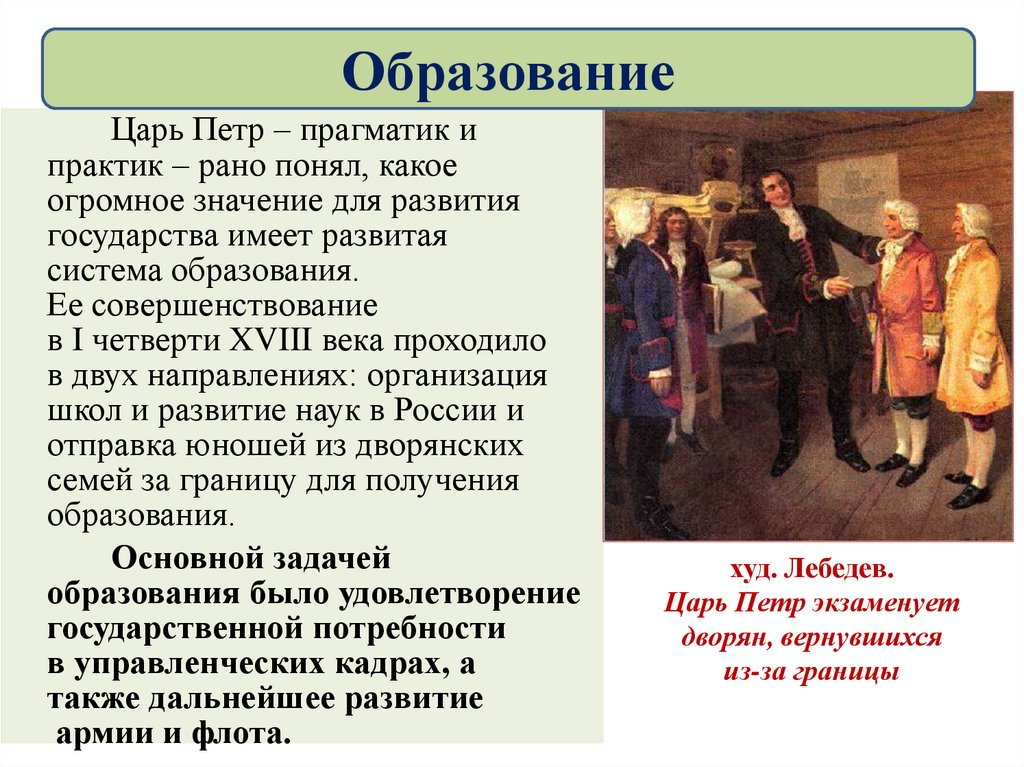 Образование

Царь Петр – прагматик и практик – рано понял, какое огромное значение для развития государства имеет развитая система образования.
Ее совершенствование в I четверти XVIII века проходило в двух направлениях: организация школ и развитие наук в России и отправка юношей из дворянских семей за границу для получения образования.

Основной задачей образования было удовлетворение государственной потребности в управленческих кадрах, а также дальнейшее развитие армии и флота.

худ. Лебедев.
Царь Петр экзаменует дворян, вернувшихся из-за границы